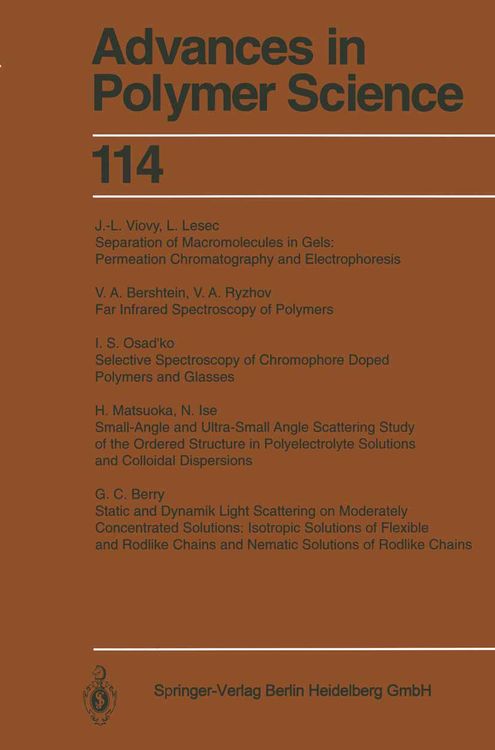 Advances in Polymer Science

114

J.-L. Viovy, L. Lesec
Separation of Macromolecules in Gels: Permeation Chromatography and Electrophoresis

V. A. Bershtein, V. A. Ryzhov
Far Infrared Spectroscopy of Polymers

I. S. Osad'ko
Selective Spectroscopy of Chromophore Doped Polymers and Glasses

H. Matsuoka, N. Ise
Small-Angle and Ultra-Small Angle Scattering Study of the Ordered Structure in Polyelectrolyte Solutions and Colloidal Dispersions

G. C. Berry
Static and Dynamik Light Scattering on Moderately Concentrated Solutions: Isotropic Solutions of Flexible and Rodlike Chains and Nematic Solutions of Rodlike Chains

Springer-Verlag Berlin Heidelberg GmbH